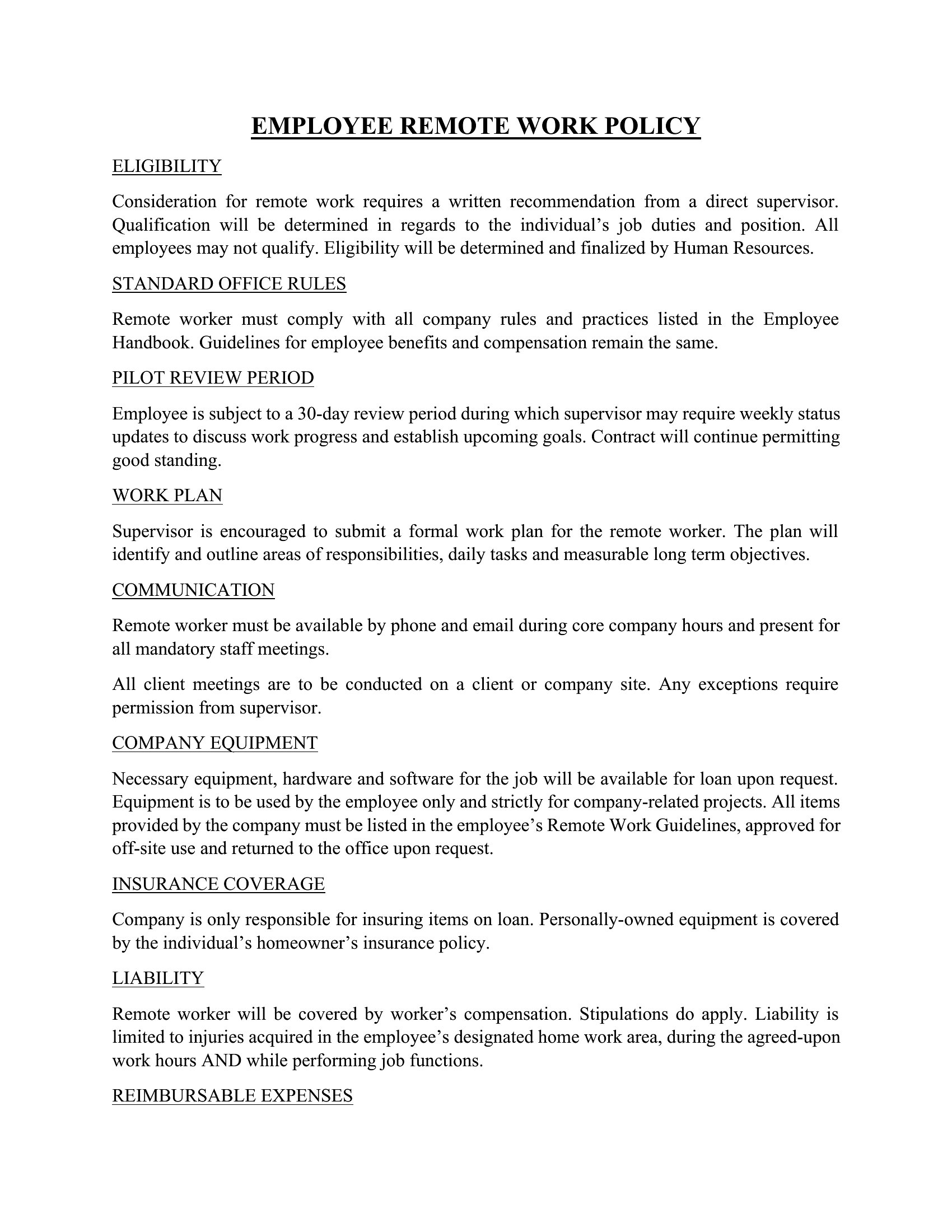 EMPLOYEE REMOTE WORK POLICY

ELIGIBILITY

Consideration for remote work requires a written recommendation from a direct supervisor. Qualification will be determined in regards to the individual’s job duties and position. All employees may not qualify. Eligibility will be determined and finalized by Human Resources.

STANDARD OFFICE RULES

Remote worker must comply with all company rules and practices listed in the Employee Handbook. Guidelines for employee benefits and compensation remain the same.

PILOT REVIEW PERIOD

Employee is subject to a 30-day review period during which supervisor may require weekly status updates to discuss work progress and establish upcoming goals. Contract will continue permitting good standing.

WORK PLAN

Supervisor is encouraged to submit a formal work plan for the remote worker. The plan will identify and outline areas of responsibilities, daily tasks and measurable long term objectives.

COMMUNICATION

Remote worker must be available by phone and email during core company hours and present for all mandatory staff meetings.

All client meetings are to be conducted on a client or company site. Any exceptions require permission from supervisor.

COMPANY EQUIPMENT

Necessary equipment, hardware and software for the job will be available for loan upon request. Equipment is to be used by the employee only and strictly for company-related projects. All items provided by the company must be listed in the employee’s Remote Work Guidelines, approved for off-site use and returned to the office upon request.

INSURANCE COVERAGE

Company is only responsible for insuring items on loan. Personally-owned equipment is covered by the individual’s homeowner’s insurance policy.

LIABILITY

Remote worker will be covered by worker’s compensation. Stipulations do apply. Liability is limited to injuries acquired in the employee’s designated home work area, during the agreed-upon work hours AND while performing job functions.

REIMBURSABLE EXPENSES